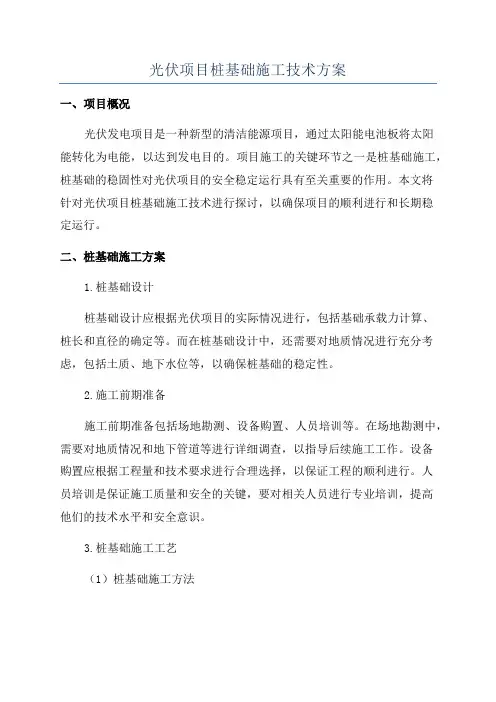 光伏项目桩基础施工技术方案

一、项目概况

光伏发电项目是一种新型的清洁能源项目，通过太阳能电池板将太阳能转化为电能，以达到发电目的。项目施工的关键环节之一是桩基础施工，桩基础的稳固性对光伏项目的安全稳定运行具有至关重要的作用。本文将针对光伏项目桩基础施工技术进行探讨，以确保项目的顺利进行和长期稳定运行。

二、桩基础施工方案

1.桩基础设计

桩基础设计应根据光伏项目的实际情况进行，包括基础承载力计算、桩长和直径的确定等。而在桩基础设计中，还需要对地质情况进行充分考虑，包括土质、地下水位等，以确保桩基础的稳定性。

2.施工前期准备

施工前期准备包括场地勘测、设备购置、人员培训等。在场地勘测中，需要对地质情况和地下管道等进行详细调查，以指导后续施工工作。设备购置应根据工程量和技术要求进行合理选择，以保证工程的顺利进行。人员培训是保证施工质量和安全的关键，要对相关人员进行专业培训，提高他们的技术水平和安全意识。

3.桩基础施工工艺

（1）桩基础施工方法